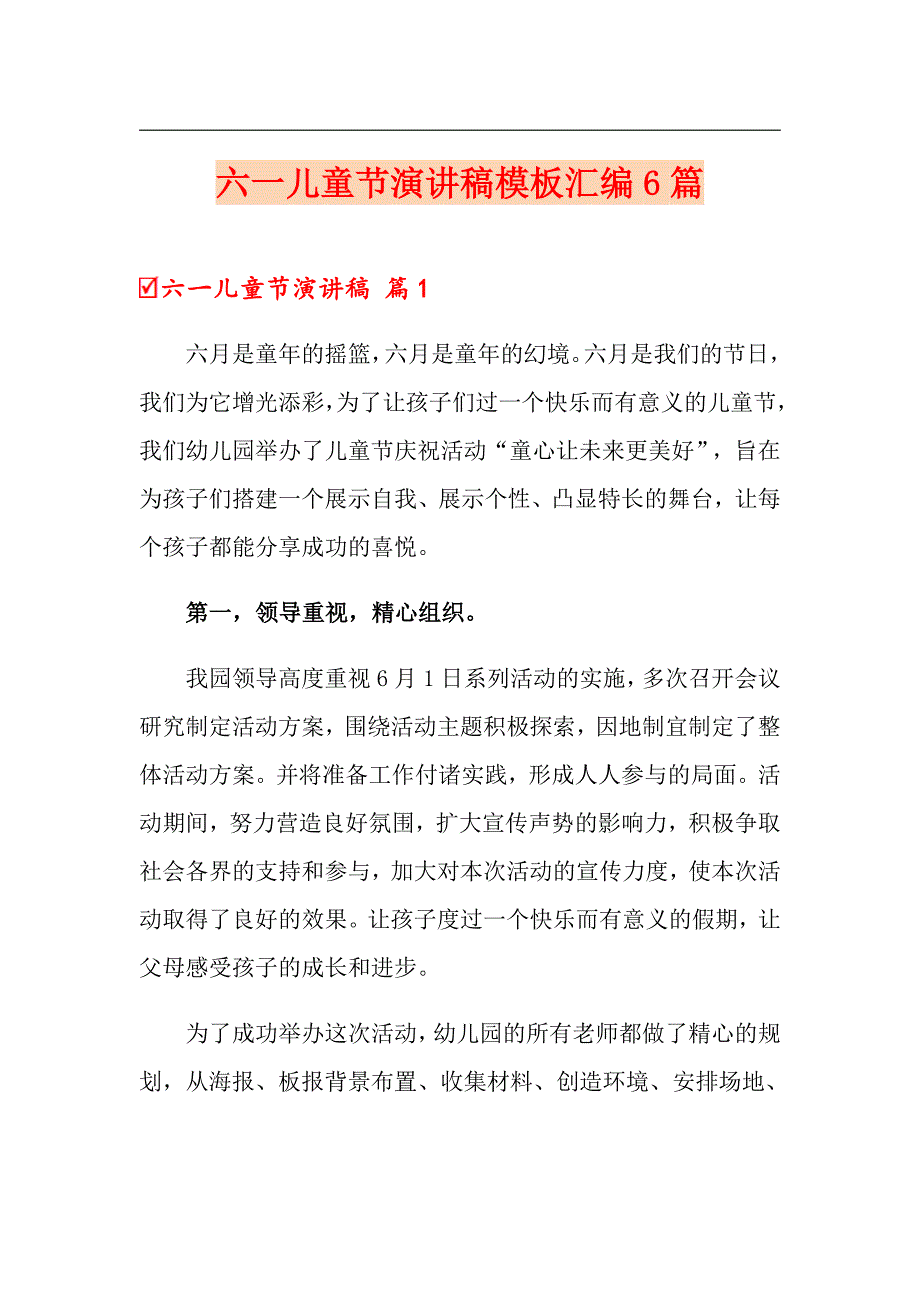 六一儿童节演讲稿模板汇编6篇

☑六一儿童节演讲稿 篇1

六月是童年的摇篮，六月是童年的幻境。六月是我们的节日，我们为它增光添彩，为了让孩子们过一个快乐而有意义的儿童节，我们幼儿园举办了儿童节庆祝活动“童心让未来更美好”，旨在为孩子们搭建一个展示自我、展示个性、凸显特长的舞台，让每个孩子都能分享成功的喜悦。

第一，领导重视，精心组织。

我园领导高度重视6月1日系列活动的实施，多次召开会议研究制定活动方案，围绕活动主题积极探索，因地制宜制定了整体活动方案。并将准备工作付诸实践，形成人人参与的局面。活动期间，努力营造良好氛围，扩大宣传声势的影响力，积极争取社会各界的支持和参与，加大对本次活动的宣传力度，使本次活动取得了良好的效果。让孩子度过一个快乐而有意义的假期，让父母感受孩子的成长和进步。

为了成功举办这次活动，幼儿园的所有老师都做了精心的规划，从海报、板报背景布置、收集材料、创造环境、安排场地、